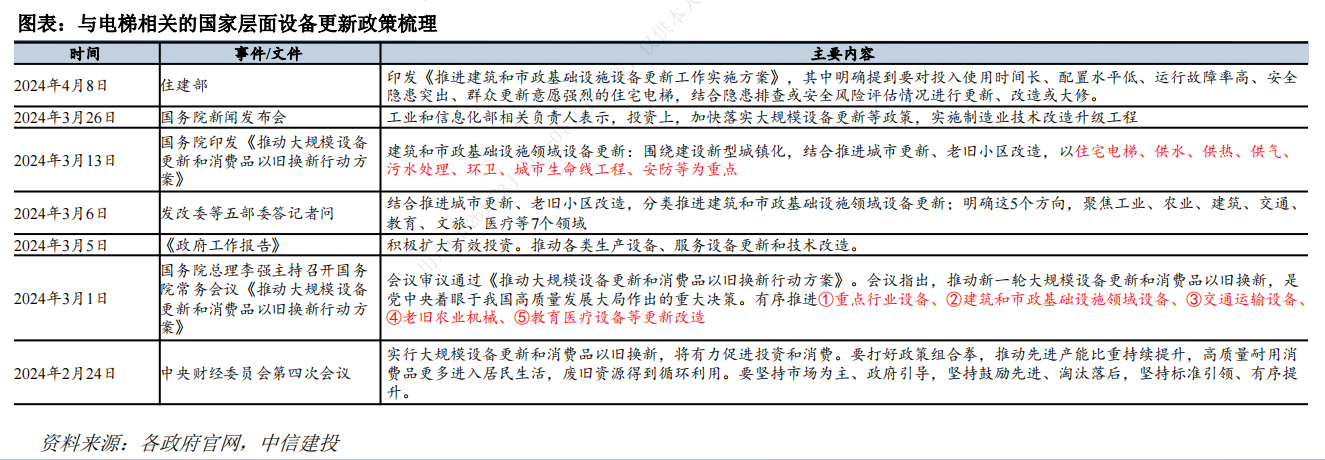 图表：与电梯相关的国家层面设备更新政策梳理

| 时间 | 事件/文件 | 主要内容 |
|---|---|---|
| 2024年4月8日 | 住建部 | 印发《推进建筑和市政基础设施设备更新工作实施方案》，其中明确提到要对投入使用时间长、配置水平低、运行故障率高、安全隐患突出、群众更新意愿强烈的住宅电梯，结合隐患排查或安全风险评估情况进行更新、改造或大修。 |
| 2024年3月26日 | 国务院新闻发布会 | 工业和信息化部相关负责人表示，投资上，加快落实大规模设备更新等政策，实施制造业技术改造升级工程 |
| 2024年3月13日 | 国务院印发《推动大规模设备更新和消费品以旧换新行动方案》 | 建筑和市政基础设施领域设备更新：围绕建设新型城镇化，结合推进城市更新、老旧小区改造，以住宅电梯、供水、供热、供气、污水处理、环卫、城市生命线工程、安防等为重点 |
| 2024年3月6日 | 发改委等五部委答记者问 | 结合推进城市更新、老旧小区改造，分类推进建筑和市政基础设施领域设备更新；明确这5个方向，聚焦工业、农业、建筑、交通、教育、文旅、医疗等7个领域 |
| 2024年3月5日 | 《政府工作报告》 | 积极扩大有效投资。推动各类生产设备、服务设备更新和技术改造。 |
| 2024年3月1日 | 国务院总理李强主持召开国务院常务会议《推动大规模设备更新和消费品以旧换新行动方案》 | 会议审议通过《推动大规模设备更新和消费品以旧换新行动方案》。会议指出，推动新一轮大规模设备更新和消费品以旧换新，是党中央着眼于我国高质量发展大局作出的重大决策。有序推进①重点行业设备、②建筑和市政基础设施领域设备、③交通运输设备、④老旧农业机械、⑤教育医疗设备等更新改造 |
| 2024年2月24日 | 中央财经委员会第四次会议 | 实行大规模设备更新和消费品以旧换新，将有力促进投资和消费。要打好政策组合拳，推动先进产能比重持续提升，高质量耐用消费品更多进入居民生活，废旧资源得到循环利用。要坚持市场为主、政府引导，坚持鼓励先进、淘汰落后，坚持标准引领、有序提升。 |

资料来源：各政府官网，中信建投